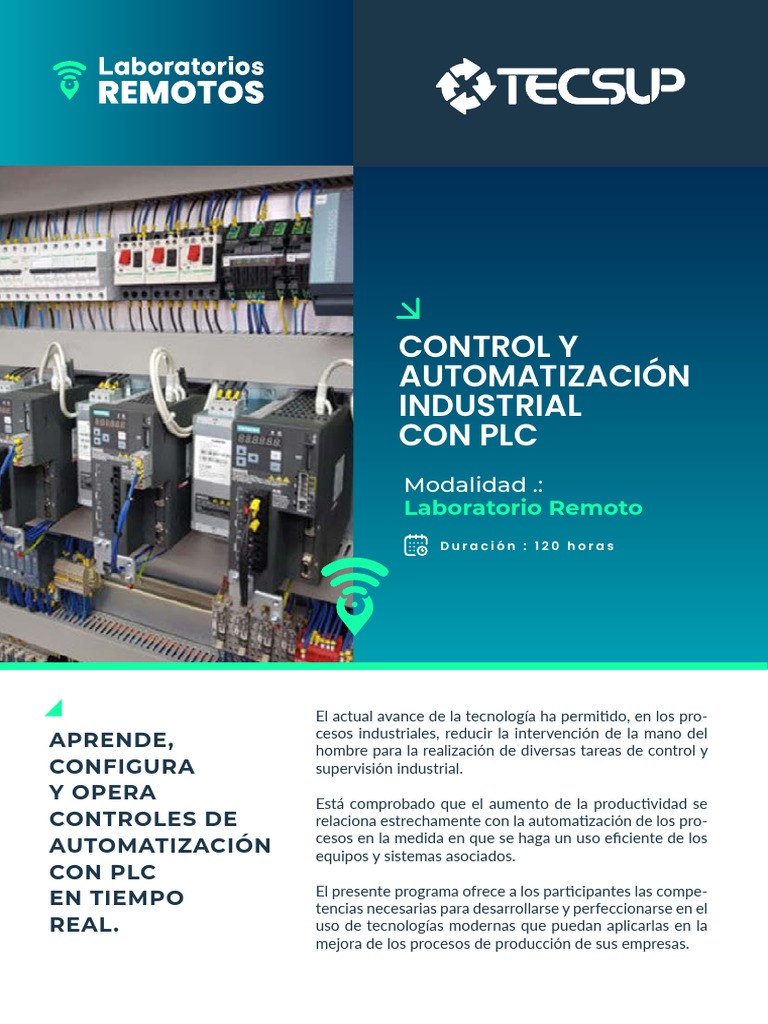 Laboratorios
REMOTOS

TECSUP

CONTROL Y AUTOMATIZACIÓN INDUSTRIAL CON PLC

Modalidad .:
Laboratorio Remoto

Duración : 120 horas

APRENDE, CONFIGURA Y OPERA CONTROLES DE AUTOMATIZACIÓN CON PLC EN TIEMPO REAL.

El actual avance de la tecnología ha permitido, en los procesos industriales, reducir la intervención de la mano del hombre para la realización de diversas tareas de control y supervisión industrial.

Está comprobado que el aumento de la productividad se relaciona estrechamente con la automatización de los procesos en la medida en que se haga un uso eficiente de los equipos y sistemas asociados.

El presente programa ofrece a los participantes las competencias necesarias para desarrollarse y perfeccionarse en el uso de tecnologías modernas que puedan aplicarlas en la mejora de los procesos de producción de sus empresas.